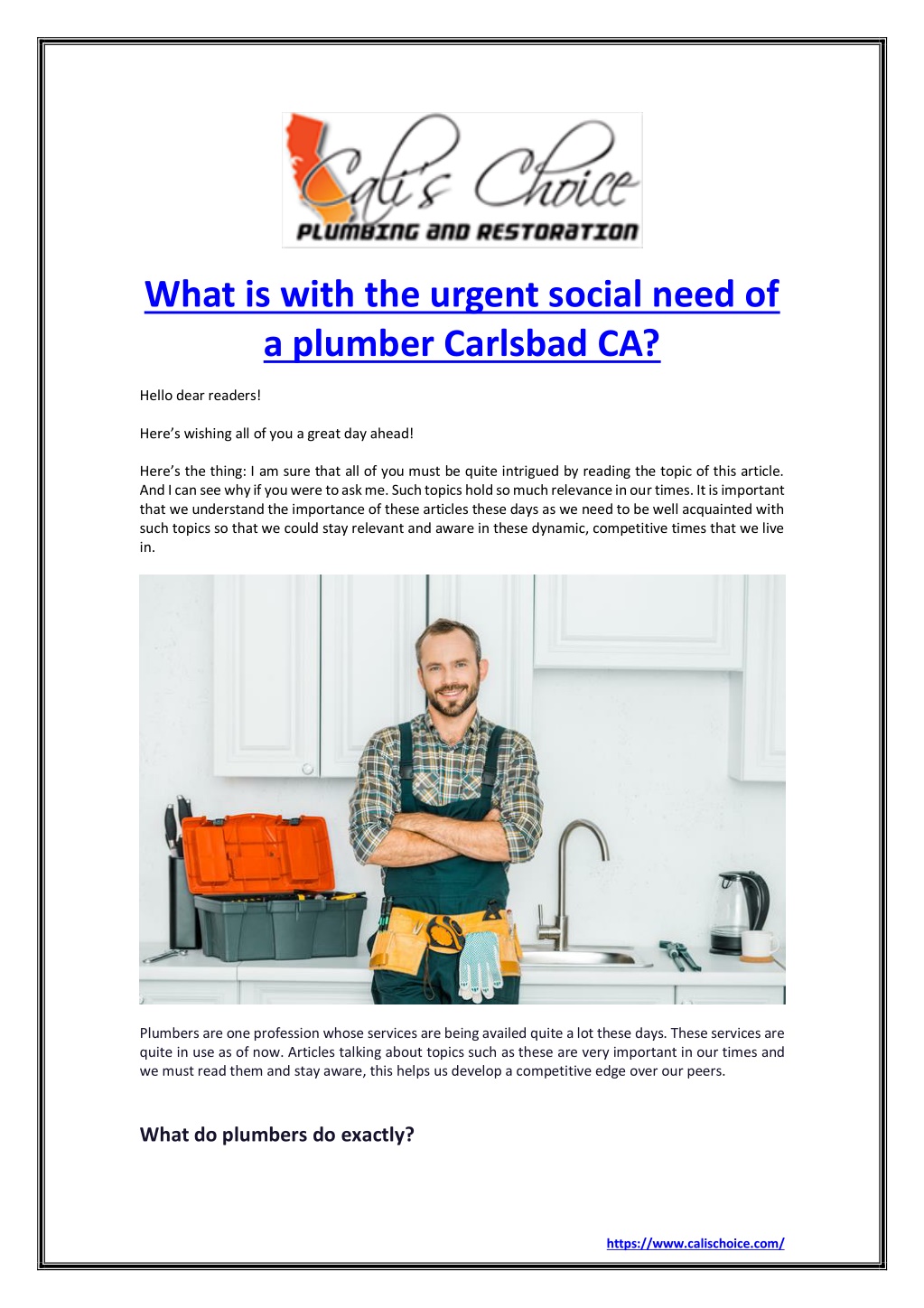 Cali's Choice
PLUMBING AND RESTORATION

What is with the urgent social need of a plumber Carlsbad CA?

Hello dear readers!

Here's wishing all of you a great day ahead!

Here's the thing: I am sure that all of you must be quite intrigued by reading the topic of this article. And I can see why if you were to ask me. Such topics hold so much relevance in our times. It is important that we understand the importance of these articles these days as we need to be well acquainted with such topics so that we could stay relevant and aware in these dynamic, competitive times that we live in.

Plumbers are one profession whose services are being availed quite a lot these days. These services are quite in use as of now. Articles talking about topics such as these are very important in our times and we must read them and stay aware, this helps us develop a competitive edge over our peers.

What do plumbers do exactly?

https://www.calischoice.com/